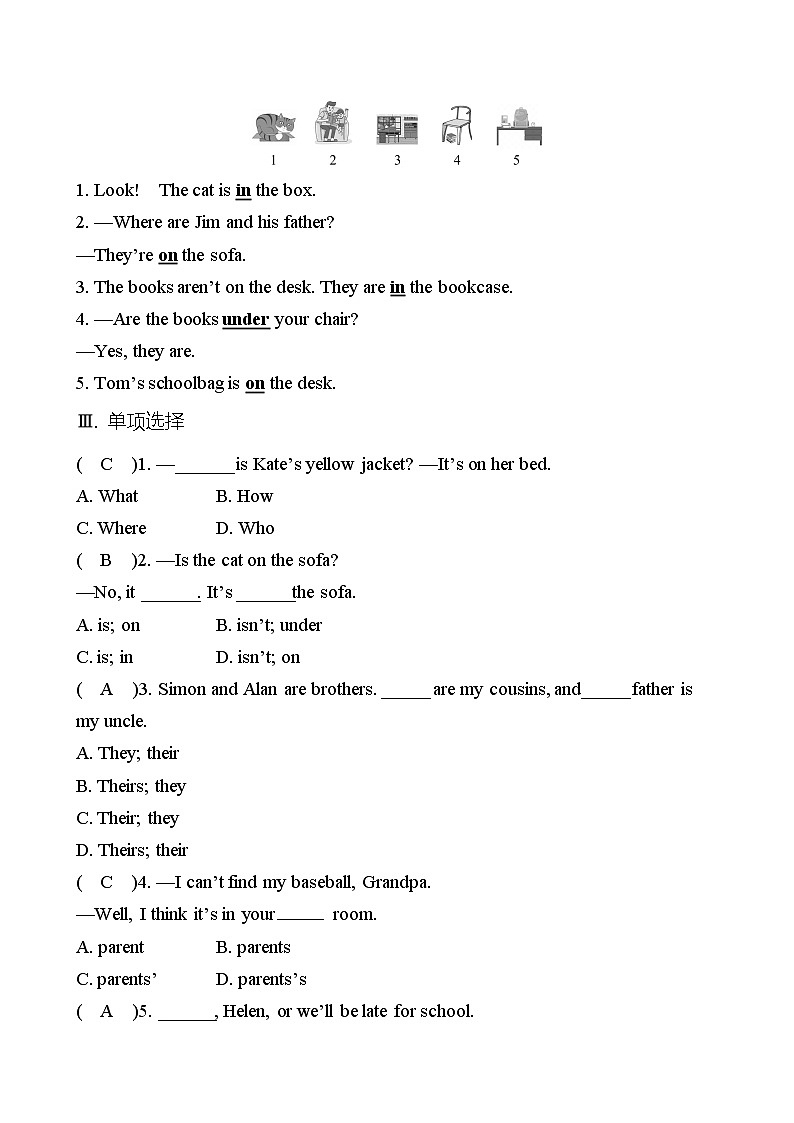 1 2 3 4 5

1. Look! The cat is in the box.

2. —Where are Jim and his father?

—They're on the sofa.

3. The books aren't on the desk. They are in the bookcase.

4. —Are the books under your chair?

—Yes, they are.

5. Tom's schoolbag is on the desk.

Ⅲ. 单项选择

( C )1. —______is Kate's yellow jacket? —It's on her bed.

A. What B. How

C. Where D. Who

( B )2. —Is the cat on the sofa?

—No, it ______. It's ______the sofa.

A. is; on B. isn't; under

C. is; in D. isn't; on

( A )3. Simon and Alan are brothers. _____ are my cousins, and_____father is my uncle.

A. They; their

B. Theirs; they

C. Their; they

D. Theirs; their

( C )4. —I can't find my baseball, Grandpa.

—Well, I think it's in your_____ room.

A. parent B. parents

C. parents' D. parents's

( A )5. ______, Helen, or we'll be late for school.